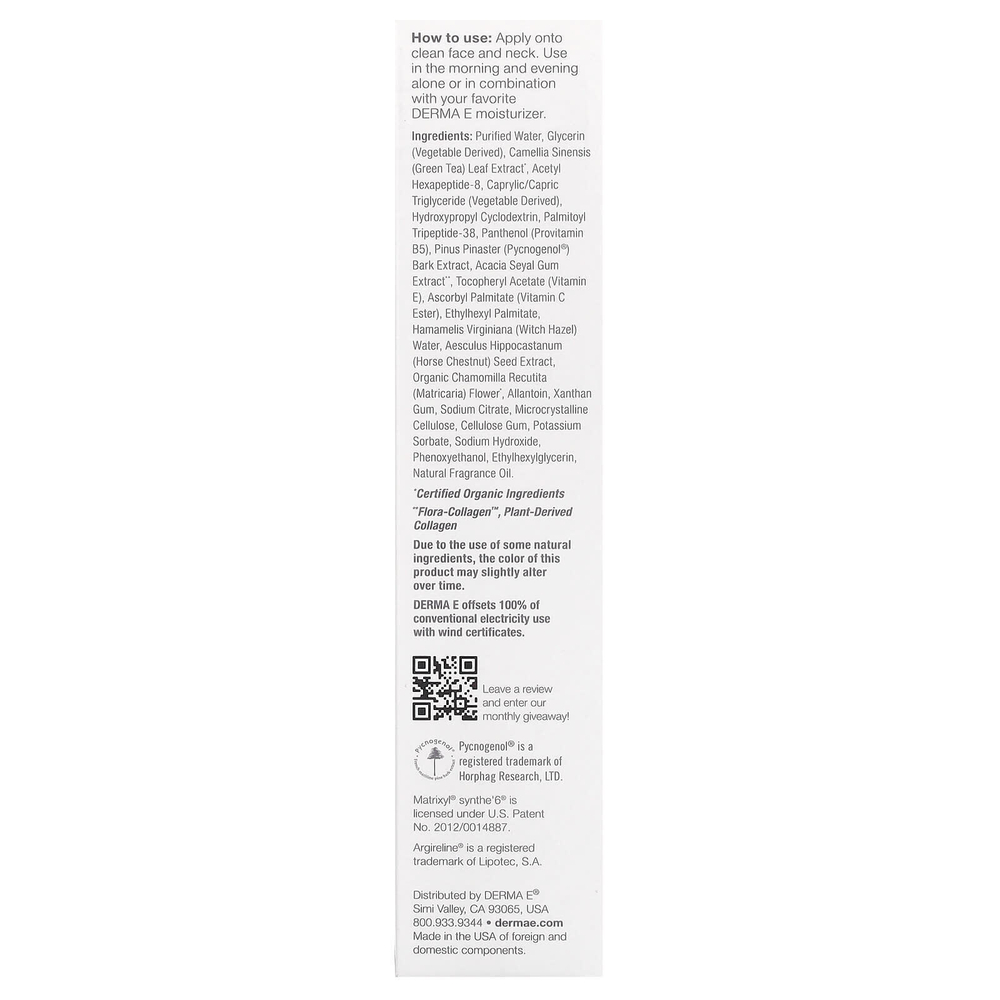 How to use: Apply onto clean face and neck. Use in the morning and evening alone or in combination with your favorite DERMA E moisturizer.

Ingredients: Purified Water, Glycerin (Vegetable Derived), Camellia Sinensis (Green Tea) Leaf Extract*, Acetyl Hexapeptide-8, Caprylic/Capric Triglyceride (Vegetable Derived), Hydroxypropyl Cyclodextrin, Palmitoyl Tripeptide-38, Panthenol (Provitamin B5), Pinus Pinaster (Pycnogenol®) Bark Extract, Acacia Seyal Gum Extract**, Tocopheryl Acetate (Vitamin E), Ascorbyl Palmitate (Vitamin C Ester), Ethylhexyl Palmitate, Hamamelis Virginiana (Witch Hazel) Water, Aesculus Hippocastanum (Horse Chestnut) Seed Extract, Organic Chamomilla Recutita (Matricaria) Flower*, Allantoin, Xanthan Gum, Sodium Citrate, Microcrystalline Cellulose, Cellulose Gum, Potassium Sorbate, Sodium Hydroxide, Phenoxyethanol, Ethylhexylglycerin, Natural Fragrance Oil.

*Certified Organic Ingredients

**Flora-Collagen™, Plant-Derived Collagen

Due to the use of some natural ingredients, the color of this product may slightly alter over time.

DERMA E offsets 100% of conventional electricity use with wind certificates.

Leave a review and enter our monthly giveaway!

Pycnogenol

Pycnogenol® is a registered trademark of Horphag Research, LTD.

Matrixyl® synthe'6® is licensed under U.S. Patent No. 2012/0014887.

Argireline® is a registered trademark of Lipotec, S.A.

Distributed by DERMA E®
Simi Valley, CA 93065, USA
800.933.9344 • dermae.com
Made in the USA of foreign and domestic components.